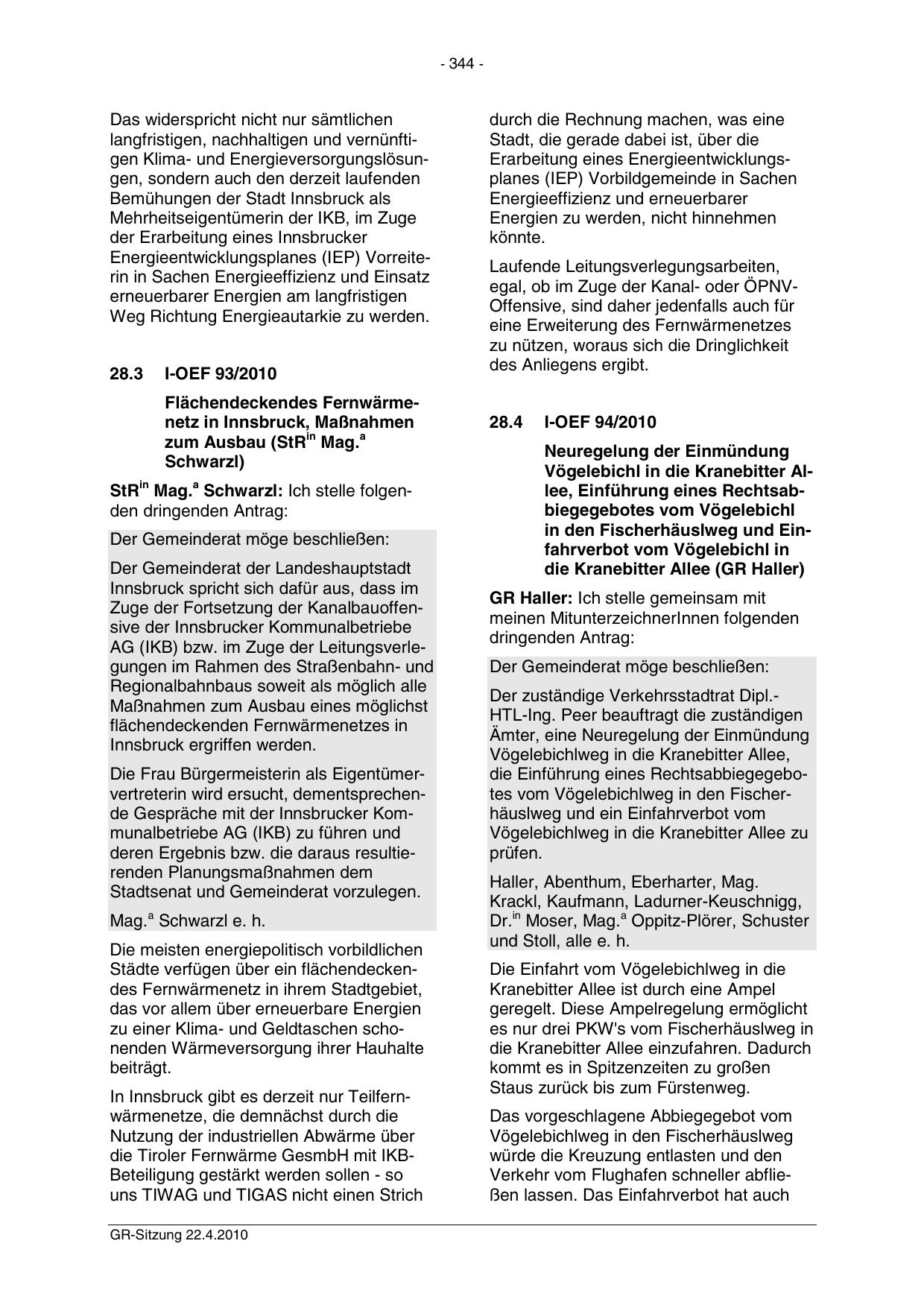 - 344 -

Das widerspricht nicht nur sämtlichen langfristigen, nachhaltigen und vernünftigen Klima- und Energieversorgungslösungen, sondern auch den derzeit laufenden Bemühungen der Stadt Innsbruck als Mehrheitseigentümerin der IKB, im Zuge der Erarbeitung eines Innsbrucker Energieentwicklungsplanes (IEP) Vorreiterin in Sachen Energieeffizienz und Einsatz erneuerbarer Energien am langfristigen Weg Richtung Energieautarkie zu werden.

28.3 I-OEF 93/2010

Flächendeckendes Fernwärmenetz in Innsbruck, Maßnahmen zum Ausbau (StR$^{in}$ Mag.$^{a}$ Schwarzl)

StR$^{in}$ Mag.$^{a}$ Schwarzl: Ich stelle folgenden dringenden Antrag:

Der Gemeinderat möge beschließen:

Der Gemeinderat der Landeshauptstadt Innsbruck spricht sich dafür aus, dass im Zuge der Fortsetzung der Kanalbauoffensive der Innsbrucker Kommunalbetriebe AG (IKB) bzw. im Zuge der Leitungsverlegungen im Rahmen des Straßenbahn- und Regionalbahnbaus soweit als möglich alle Maßnahmen zum Ausbau eines möglichst flächendeckenden Fernwärmenetzes in Innsbruck ergriffen werden.

Die Frau Bürgermeisterin als Eigentümervertreterin wird ersucht, dementsprechende Gespräche mit der Innsbrucker Kommunalbetriebe AG (IKB) zu führen und deren Ergebnis bzw. die daraus resultierenden Planungsmaßnahmen dem Stadtsenat und Gemeinderat vorzulegen.

Mag.$^{a}$ Schwarzl e. h.

Die meisten energiepolitisch vorbildlichen Städte verfügen über ein flächendeckendes Fernwärmenetz in ihrem Stadtgebiet, das vor allem über erneuerbare Energien zu einer Klima- und Geldtaschen schonenden Wärmeversorgung ihrer Hauhalte beiträgt.

In Innsbruck gibt es derzeit nur Teilfernwärmenetze, die demnächst durch die Nutzung der industriellen Abwärme über die Tiroler Fernwärme GesmbH mit IKB-Beteiligung gestärkt werden sollen - so uns TIWAG und TIGAS nicht einen Strich durch die Rechnung machen, was eine Stadt, die gerade dabei ist, über die Erarbeitung eines Energieentwicklungsplanes (IEP) Vorbildgemeinde in Sachen Energieeffizienz und erneuerbarer Energien zu werden, nicht hinnehmen könnte.

Laufende Leitungsverlegungsarbeiten, egal, ob im Zuge der Kanal- oder ÖPNV-Offensive, sind daher jedenfalls auch für eine Erweiterung des Fernwärmenetzes zu nützen, woraus sich die Dringlichkeit des Anliegens ergibt.

28.4 I-OEF 94/2010

Neuregelung der Einmündung Vögelebichl in die Kranebitter Allee, Einführung eines Rechtsabbiegegebotes vom Vögelebichl in den Fischerhäuslweg und Einfahrverbot vom Vögelebichl in die Kranebitter Allee (GR Haller)

GR Haller: Ich stelle gemeinsam mit meinen MitunterzeichnerInnen folgenden dringenden Antrag:

Der Gemeinderat möge beschließen:

Der zuständige Verkehrsstadtrat Dipl.-HTL-Ing. Peer beauftragt die zuständigen Ämter, eine Neuregelung der Einmündung Vögelebichlweg in die Kranebitter Allee, die Einführung eines Rechtsabbiegegebotes vom Vögelebichlweg in den Fischerhäuslweg und ein Einfahrverbot vom Vögelebichlweg in die Kranebitter Allee zu prüfen.

Haller, Abenthum, Eberharter, Mag. Krackl, Kaufmann, Ladurner-Keuschnigg, Dr.$^{in}$ Moser, Mag.$^{a}$ Oppitz-Plörer, Schuster und Stoll, alle e. h.

Die Einfahrt vom Vögelebichlweg in die Kranebitter Allee ist durch eine Ampel geregelt. Diese Ampelregelung ermöglicht es nur drei PKW's vom Fischerhäuslweg in die Kranebitter Allee einzufahren. Dadurch kommt es in Spitzenzeiten zu großen Staus zurück bis zum Fürstenweg.

Das vorgeschlagene Abbiegegebot vom Vögelebichlweg in den Fischerhäuslweg würde die Kreuzung entlasten und den Verkehr vom Flughafen schneller abfließen lassen. Das Einfahrverbot hat auch

GR-Sitzung 22.4.2010